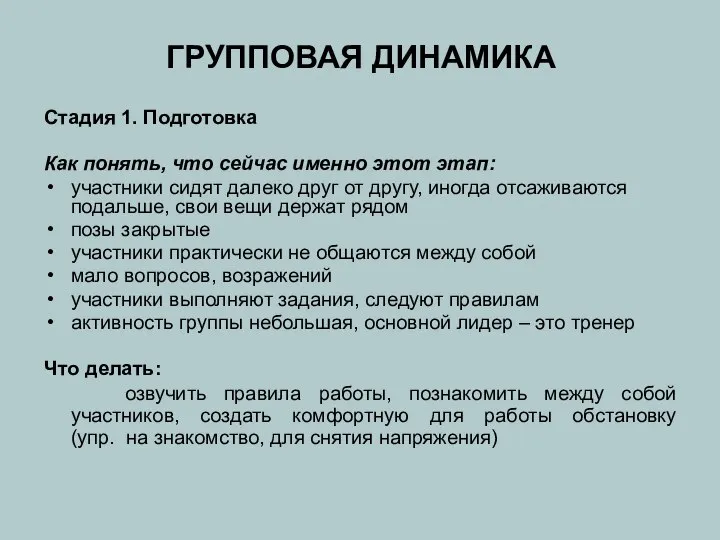 ГРУППОВАЯ ДИНАМИКА

Стадия 1. Подготовка

Как понять, что сейчас именно этот этап:
• участники сидят далеко друг от другу, иногда отсаживаются подальше, свои вещи держат рядом
• позы закрытые
• участники практически не общаются между собой
• мало вопросов, возражений
• участники выполняют задания, следуют правилам
• активность группы небольшая, основной лидер – это тренер

Что делать:
озвучить правила работы, познакомить между собой участников, создать комфортную для работы обстановку (упр. на знакомство, для снятия напряжения)